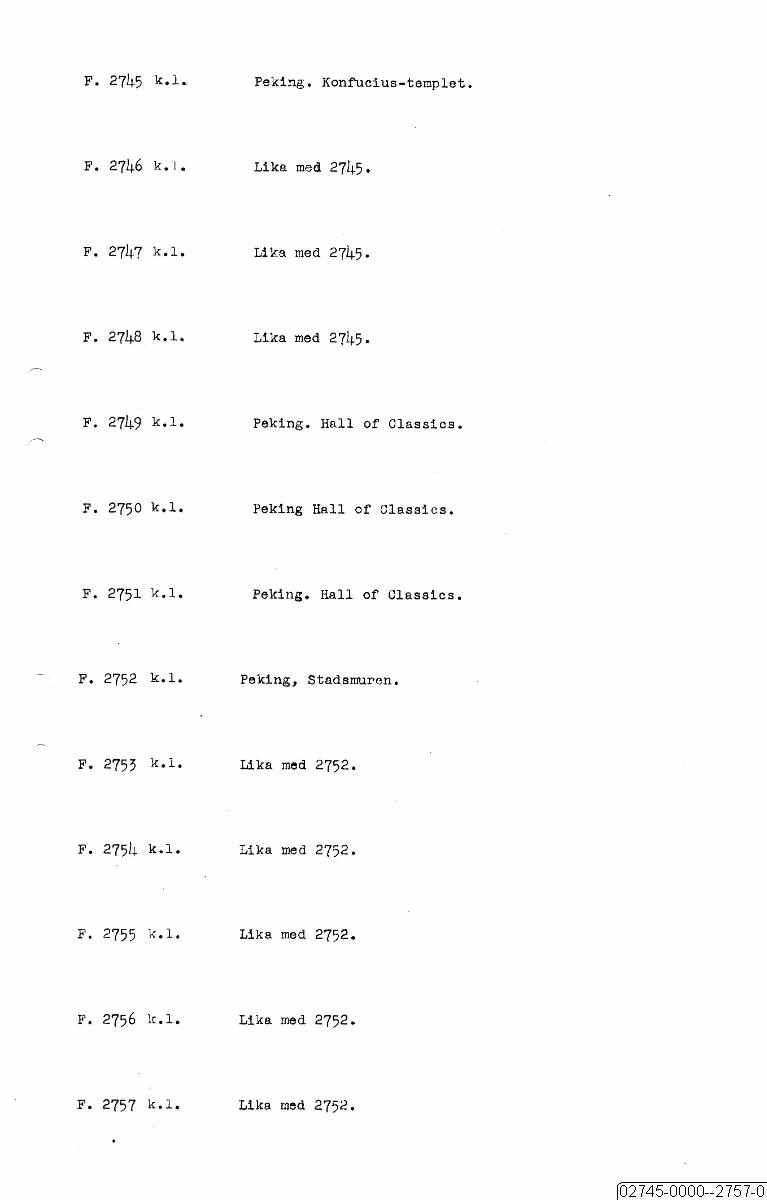 F. 2745 k.l. Peking. Konfucius-templet.

F. 2746 k.l. Lika med 2745.

F. 2747 k.l. Lika med 2745.

F. 2748 k.l. Lika med 2745.

F. 2749 k.l. Peking. Hall of Classics.

F. 2750 k.l. Peking Hall of Classics.

F. 2751 k.l. Peking. Hall of Classics.

F. 2752 k.l. Peking, Stadsmuren.

F. 2753 k.l. Lika med 2752.

F. 2754 k.l. Lika med 2752.

F. 2755 k.l. Lika med 2752.

F. 2756 k.l. Lika med 2752.

F. 2757 k.l. Lika med 2752.

02745-0000--2757-0